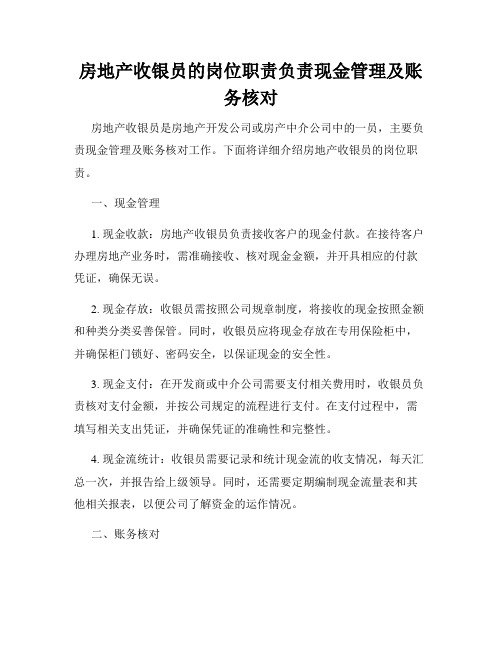 房地产收银员的岗位职责负责现金管理及账务核对

房地产收银员是房地产开发公司或房产中介公司中的一员，主要负责现金管理及账务核对工作。下面将详细介绍房地产收银员的岗位职责。

一、现金管理

1. 现金收款：房地产收银员负责接收客户的现金付款。在接待客户办理房地产业务时，需准确接收、核对现金金额，并开具相应的付款凭证，确保无误。

2. 现金存放：收银员需按照公司规章制度，将接收的现金按照金额和种类分类妥善保管。同时，收银员应将现金存放在专用保险柜中，并确保柜门锁好、密码安全，以保证现金的安全性。

3. 现金支付：在开发商或中介公司需要支付相关费用时，收银员负责核对支付金额，并按公司规定的流程进行支付。在支付过程中，需填写相关支出凭证，并确保凭证的准确性和完整性。

4. 现金流统计：收银员需要记录和统计现金流的收支情况，每天汇总一次，并报告给上级领导。同时，还需要定期编制现金流量表和其他相关报表，以便公司了解资金的运作情况。

二、账务核对